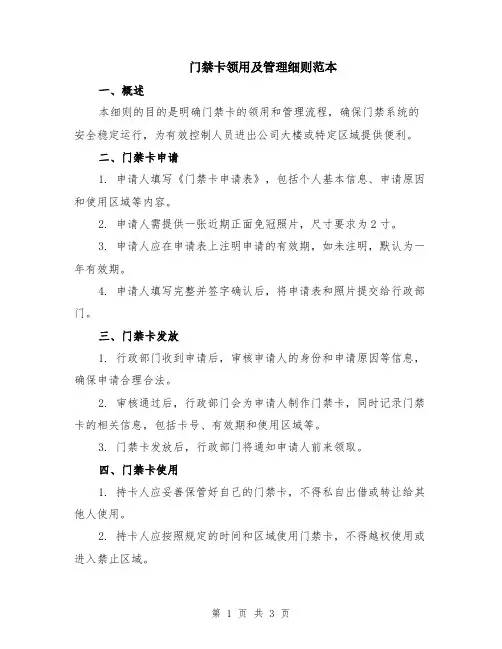 门禁卡领用及管理细则范本

一、概述

本细则的目的是明确门禁卡的领用和管理流程，确保门禁系统的安全稳定运行，为有效控制人员进出公司大楼或特定区域提供便利。

二、门禁卡申请

1. 申请人填写《门禁卡申请表》，包括个人基本信息、申请原因和使用区域等内容。

2. 申请人需提供一张近期正面免冠照片，尺寸要求为2寸。

3. 申请人应在申请表上注明申请的有效期，如未注明，默认为一年有效期。

4. 申请人填写完整并签字确认后，将申请表和照片提交给行政部门。

三、门禁卡发放

1. 行政部门收到申请后，审核申请人的身份和申请原因等信息，确保申请合理合法。

2. 审核通过后，行政部门会为申请人制作门禁卡，同时记录门禁卡的相关信息，包括卡号、有效期和使用区域等。

3. 门禁卡发放后，行政部门将通知申请人前来领取。

四、门禁卡使用

1. 持卡人应妥善保管好自己的门禁卡，不得私自出借或转让给其他人使用。

2. 持卡人应按照规定的时间和区域使用门禁卡，不得越权使用或进入禁止区域。

第 1 页 共 3 页